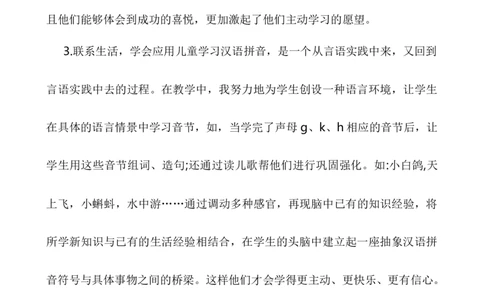 且他们能够体会到成功的喜悦，更加激起了他们主动学习的愿望。

3.联系生活，学会应用儿童学习汉语拼音，是一个从言语实践中来，又回到言语实践中去的过程。在教学中，我努力地为学生创设一种语言环境，让学生在具体的语言情景中学习音节，如，当学完了声母 g、k、h 相应的音节后，让学生用这些音节组词、造句;还通过读儿歌帮他们进行巩固强化。如:小白鸽,天上飞，小蝌蚪，水中游……通过调动多种感官，再现脑中已有的知识经验，将所学新知识与已有的生活经验相结合，在学生的头脑中建立起一座抽象汉语拼音符号与具体事物之间的桥梁。这样他们才会学得更主动、更快乐、更有信心。